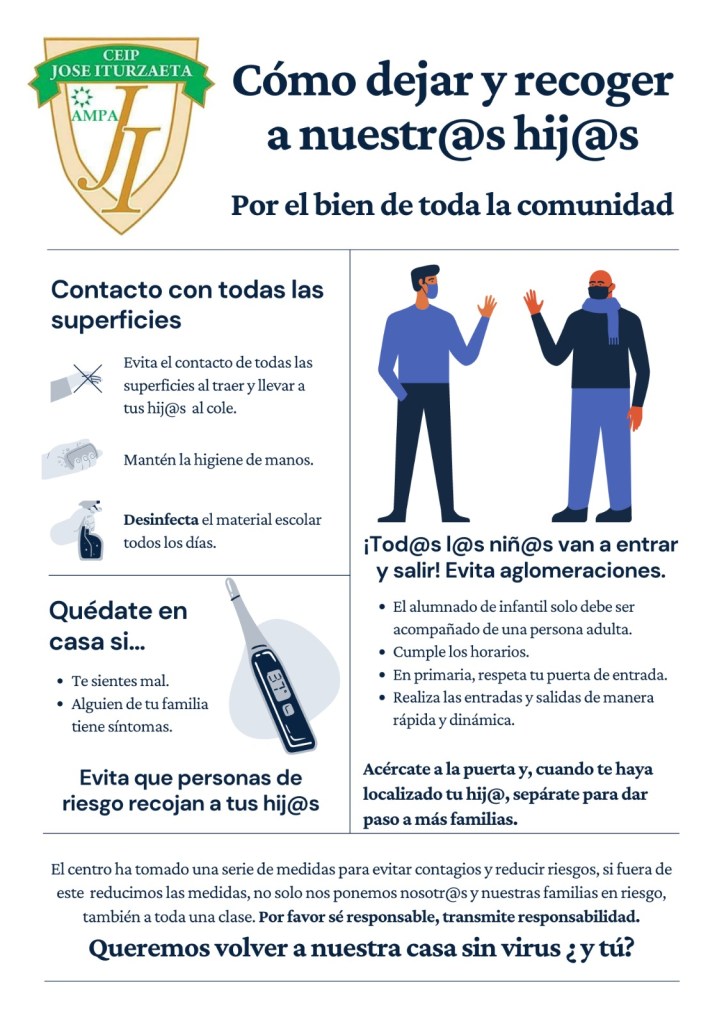 CEIP
JOSE ITURZAETA
AMPA
JI

Cómo dejar y recoger a nuestr@s hij@s

Por el bien de toda la comunidad

Contacto con todas las superficies

Evita el contacto de todas las superficies al traer y llevar a tus hij@s al cole.

Mantén la higiene de manos.

Desinfecta el material escolar todos los días.

Quédate en casa si...

• Te sientes mal.
• Alguien de tu familia tiene síntomas.

Evita que personas de riesgo recojan a tus hij@s

¡Tod@s l@s niñ@s van a entrar y salir! Evita aglomeraciones.

• El alumnado de infantil solo debe ser acompañado de una persona adulta.
• Cumple los horarios.
• En primaria, respeta tu puerta de entrada.
• Realiza las entradas y salidas de manera rápida y dinámica.

Acércate a la puerta y, cuando te haya localizado tu hij@, sepárate para dar paso a más familias.

El centro ha tomado una serie de medidas para evitar contagios y reducir riesgos, si fuera de este reducimos las medidas, no solo nos ponemos nosotr@s y nuestras familias en riesgo, también a toda una clase. Por favor sé responsable, transmite responsabilidad.

Queremos volver a nuestra casa sin virus ¿ y tú?